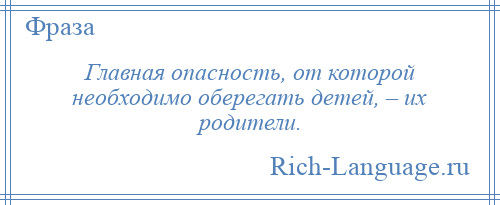 Фраза

Главная опасность, от которой необходимо оберегать детей, – их родители.

Rich-Language.ru